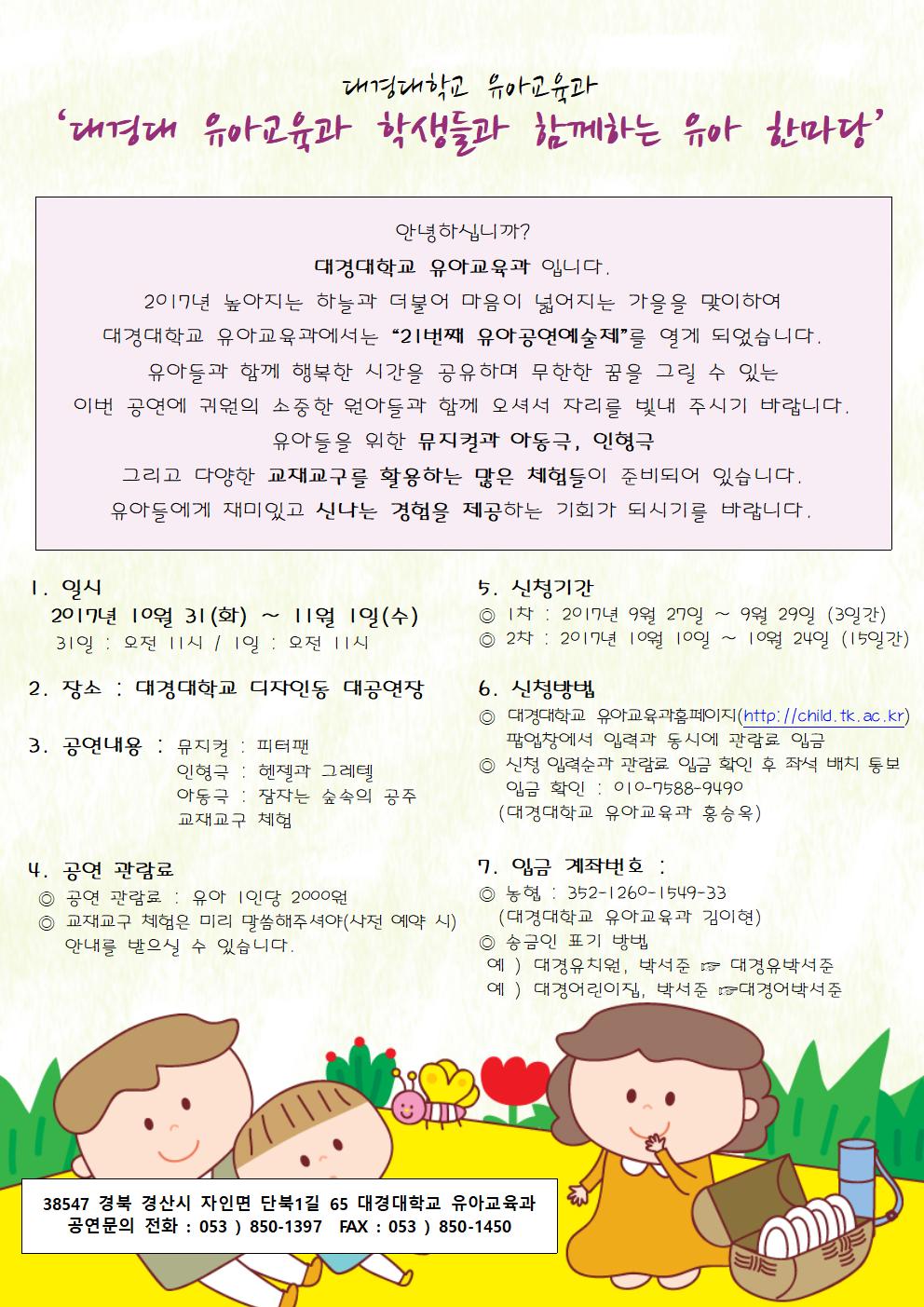 대경대학교 유아교육과
'대경대 유아교육과 학생들과 함께하는 유아 한마당'

안녕하십니까?
대경대학교 유아교육과 입니다.
2017년 높아지는 하늘과 더불어 마음이 넓어지는 가을을 맞이하여
대경대학교 유아교육과에서는 "21번째 유아공연예술제"를 열게 되었습니다.
유아들과 함께 행복한 시간을 공유하며 무한한 꿈을 그릴 수 있는
이번 공연에 귀원의 소중한 원아들과 함께 오셔서 자리를 빛내 주시기 바랍니다.
유아들을 위한 뮤지컬과 아동극, 인형극
그리고 다양한 교재교구를 활용하는 많은 체험들이 준비되어 있습니다.
유아들에게 재미있고 신나는 경험을 제공하는 기회가 되시기를 바랍니다.

1. 일시
2017년 10월 31(화) ~ 11월 1일(수)
31일 : 오전 11시 / 1일 : 오전 11시

2. 장소 : 대경대학교 디자인동 대공연장

3. 공연내용 : 뮤지컬 : 피터팬
인형극 : 헨젤과 그레텔
아동극 : 잠자는 숲속의 공주
교재교구 체험

4. 공연 관람료
◎ 공연 관람료 : 유아 1인당 2000원
◎ 교재교구 체험은 미리 말씀해주셔야(사전 예약 시) 안내를 받으실 수 있습니다.

5. 신청기간
◎ 1차 : 2017년 9월 27일 ~ 9월 29일 (3일간)
◎ 2차 : 2017년 10월 10일 ~ 10월 24일 (15일간)

6. 신청방법
◎ 대경대학교 유아교육과홈페이지(http://child.tk.ac.kr) 팝업창에서 입력과 동시에 관람료 입금
◎ 신청 입력순과 관람료 입금 확인 후 좌석 배치 통보
입금 확인 : 010-7588-9490
(대경대학교 유아교육과 홍승옥)

7. 입금 계좌번호 :
◎ 농협 : 352-1260-1549-33
(대경대학교 유아교육과 김이현)
◎ 송금인 표기 방법
예 ) 대경유치원, 박서준 ☞ 대경유박서준
예 ) 대경어린이집, 박서준 ☞대경어박서준

38547 경북 경산시 자인면 단북1길 65 대경대학교 유아교육과
공연문의 전화 : 053 ) 850-1397 FAX : 053 ) 850-1450